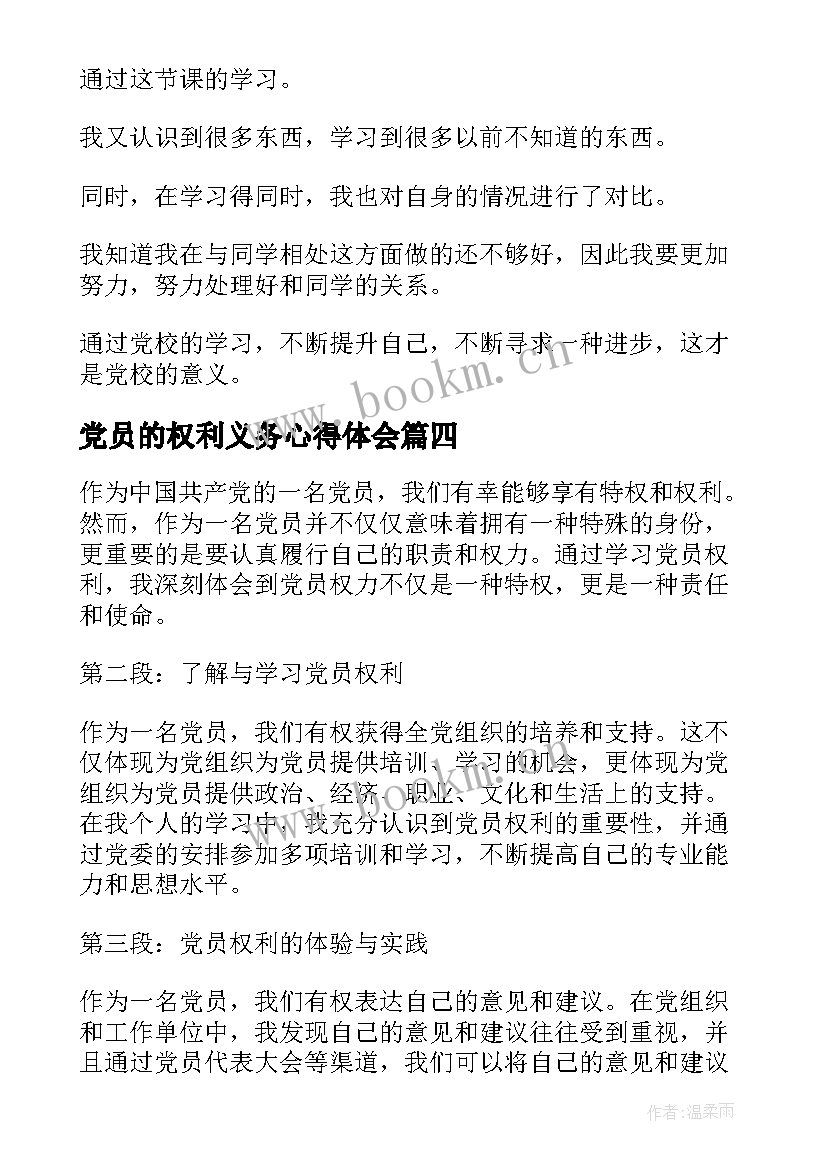 通过这节课的学习。

我又认识到很多东西，学习到很多以前不知道的东西。

同时，在学习得同时，我也对自身的情况进行了对比。

我知道我在与同学相处这方面做的还不够好，因此我要更加努力，努力处理好和同学的关系。

通过党校的学习，不断提升自己，不断寻求一种进步，这才是党校的意义。

www.bookm.cn

党员的权利义务心得体会篇四

作为中国共产党的一名党员，我们有幸能够享有特权和权利。然而，作为一名党员并不仅仅意味着拥有一种特殊的身份，更重要的是要认真履行自己的职责和权力。通过学习党员权利，我深刻体会到党员权力不仅是一种特权，更是一种责任和使命。

第二段：了解与学习党员权利

作为一名党员，我们有权获得全党组织的培养和支持。这不仅体现为党组织为党员提供培训、学习的机会，更体现为党组织为党员提供政治、经济、职业、文化和生活上的支持。在我个人的学习中，我充分认识到党员权利的重要性，并通过党委的安排参加多项培训和学习，不断提高自己的专业能力和思想水平。

第三段：党员权利的体验与实践

作为一名党员，我们有权表达自己的意见和建议。在党组织和工作单位中，我发现自己的意见和建议往往受到重视，并且通过党员代表大会等渠道，我们可以将自己的意见和建议

作者:温柔雨